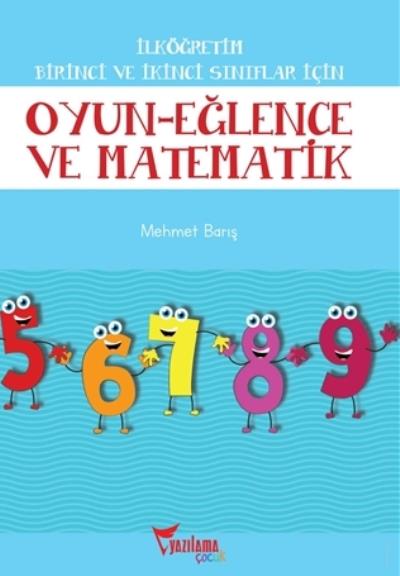 İLKÖĞRETİM
BİRİNCİ VE İKİNCİ SINIFLAR İÇİN

OYUN-EĞLENCE VE MATEMATİK

Mehmet Barış

5 6 7 8 9

yazılama çocuk